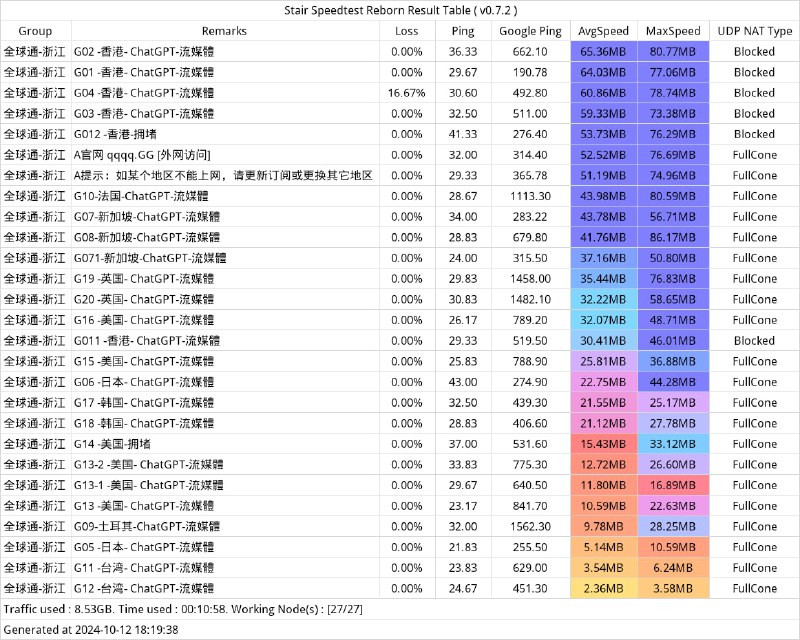 Stair Speedtest Reborn Result Table ( v0.7.2 )

| Group | Remarks | Loss | Ping | Google Ping | AvgSpeed | MaxSpeed | UDP NAT Type |
|---|---|---|---|---|---|---|---|
| 全球通-浙江 | G02 -香港- ChatGPT-流媒體 | 0.00% | 36.33 | 662.10 | 65.36MB | 80.77MB | Blocked |
| 全球通-浙江 | G01 -香港- ChatGPT-流媒體 | 0.00% | 29.67 | 190.78 | 64.03MB | 77.06MB | Blocked |
| 全球通-浙江 | G04 -香港- ChatGPT-流媒體 | 16.67% | 30.60 | 492.80 | 60.86MB | 78.74MB | Blocked |
| 全球通-浙江 | G03 -香港- ChatGPT-流媒體 | 0.00% | 32.50 | 511.00 | 59.33MB | 73.38MB | Blocked |
| 全球通-浙江 | G012 -香港-拥堵 | 0.00% | 41.33 | 276.40 | 53.73MB | 76.29MB | Blocked |
| 全球通-浙江 | A官网 qqqq.GG [外网访问] | 0.00% | 32.00 | 314.40 | 52.52MB | 76.69MB | FullCone |
| 全球通-浙江 | A提示：如某个地区不能上网，请更新订阅或更换其它地区 | 0.00% | 29.33 | 365.78 | 51.19MB | 74.96MB | FullCone |
| 全球通-浙江 | G10-法国-ChatGPT-流媒體 | 0.00% | 28.67 | 1113.30 | 43.98MB | 80.59MB | FullCone |
| 全球通-浙江 | G07-新加坡-ChatGPT-流媒體 | 0.00% | 34.00 | 283.22 | 43.78MB | 56.71MB | FullCone |
| 全球通-浙江 | G08-新加坡-ChatGPT-流媒體 | 0.00% | 28.83 | 679.80 | 41.76MB | 86.17MB | FullCone |
| 全球通-浙江 | G071-新加坡-ChatGPT-流媒體 | 0.00% | 24.00 | 315.50 | 37.16MB | 50.80MB | FullCone |
| 全球通-浙江 | G19 -英国- ChatGPT-流媒體 | 0.00% | 29.83 | 1458.00 | 35.44MB | 76.83MB | FullCone |
| 全球通-浙江 | G20 -英国- ChatGPT-流媒體 | 0.00% | 30.83 | 1482.10 | 32.22MB | 58.65MB | FullCone |
| 全球通-浙江 | G16 -美国- ChatGPT-流媒體 | 0.00% | 26.17 | 789.20 | 32.07MB | 48.71MB | FullCone |
| 全球通-浙江 | G011 -香港- ChatGPT-流媒體 | 0.00% | 29.33 | 519.50 | 30.41MB | 46.01MB | Blocked |
| 全球通-浙江 | G15 -美国- ChatGPT-流媒體 | 0.00% | 25.83 | 788.90 | 25.81MB | 36.88MB | FullCone |
| 全球通-浙江 | G06 -日本- ChatGPT-流媒體 | 0.00% | 43.00 | 274.90 | 22.75MB | 44.28MB | FullCone |
| 全球通-浙江 | G17 -韩国- ChatGPT-流媒體 | 0.00% | 32.50 | 439.30 | 21.55MB | 25.17MB | FullCone |
| 全球通-浙江 | G18 -韩国- ChatGPT-流媒體 | 0.00% | 28.83 | 406.60 | 21.12MB | 27.78MB | FullCone |
| 全球通-浙江 | G14 -美国-拥堵 | 0.00% | 37.00 | 531.60 | 15.43MB | 33.12MB | FullCone |
| 全球通-浙江 | G13-2 -美国- ChatGPT-流媒體 | 0.00% | 33.83 | 775.30 | 12.72MB | 26.60MB | FullCone |
| 全球通-浙江 | G13-1 -美国- ChatGPT-流媒體 | 0.00% | 29.67 | 640.50 | 11.80MB | 16.89MB | FullCone |
| 全球通-浙江 | G13 -美国- ChatGPT-流媒體 | 0.00% | 23.17 | 841.70 | 10.59MB | 22.63MB | FullCone |
| 全球通-浙江 | G09-土耳其-ChatGPT-流媒體 | 0.00% | 32.00 | 1562.30 | 9.78MB | 28.25MB | FullCone |
| 全球通-浙江 | G05 -日本- ChatGPT-流媒體 | 0.00% | 21.83 | 255.50 | 5.14MB | 10.59MB | FullCone |
| 全球通-浙江 | G11 -台湾- ChatGPT-流媒體 | 0.00% | 23.83 | 629.00 | 3.54MB | 6.24MB | FullCone |
| 全球通-浙江 | G12 -台湾- ChatGPT-流媒體 | 0.00% | 24.67 | 451.30 | 2.36MB | 3.58MB | FullCone |

Traffic used : 8.53GB. Time used : 00:10:58. Working Node(s) : [27/27]

Generated at 2024-10-12 18:19:38